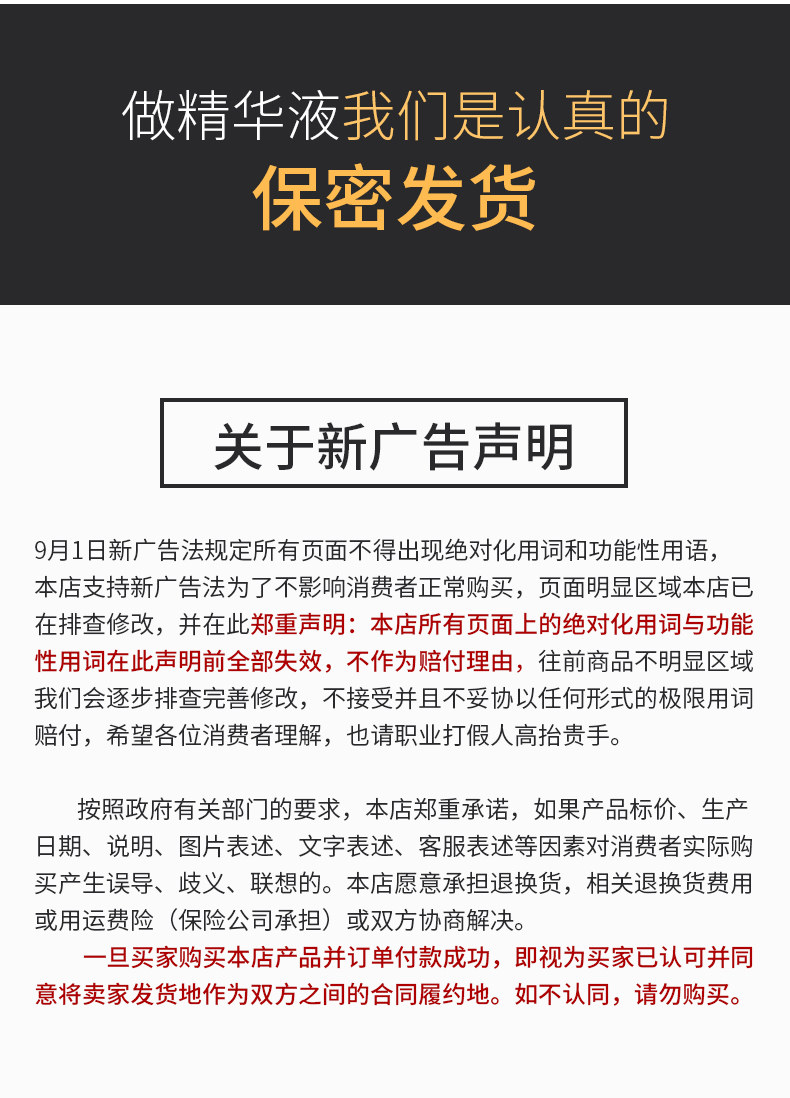 做精华液我们是认真的

保密发货

关于新广告声明

9月1日新广告法规定所有页面不得出现绝对化用词和功能性用语，本店支持新广告法为了不影响消费者正常购买，页面明显区域本店已在排查修改，并在此郑重声明：本店所有页面上的绝对化用词与功能性用词在此声明前全部失效，不作为赔付理由，往前商品不明显区域我们会逐步排查完善修改，不接受并且不妥协以任何形式的极限用词赔付，希望各位消费者理解，也请职业打假人高抬贵手。

按照政府有关部门的要求，本店郑重承诺，如果产品标价、生产日期、说明、图片表述、文字表述、客服表述等因素对消费者实际购买产生误导、歧义、联想的。本店愿意承担退换货，相关退换货费用或用运费险（保险公司承担）或双方协商解决。

一旦买家购买本店产品并订单付款成功，即视为买家已认可并同意将卖家发货地作为双方之间的合同履约地。如不认同，请勿购买。